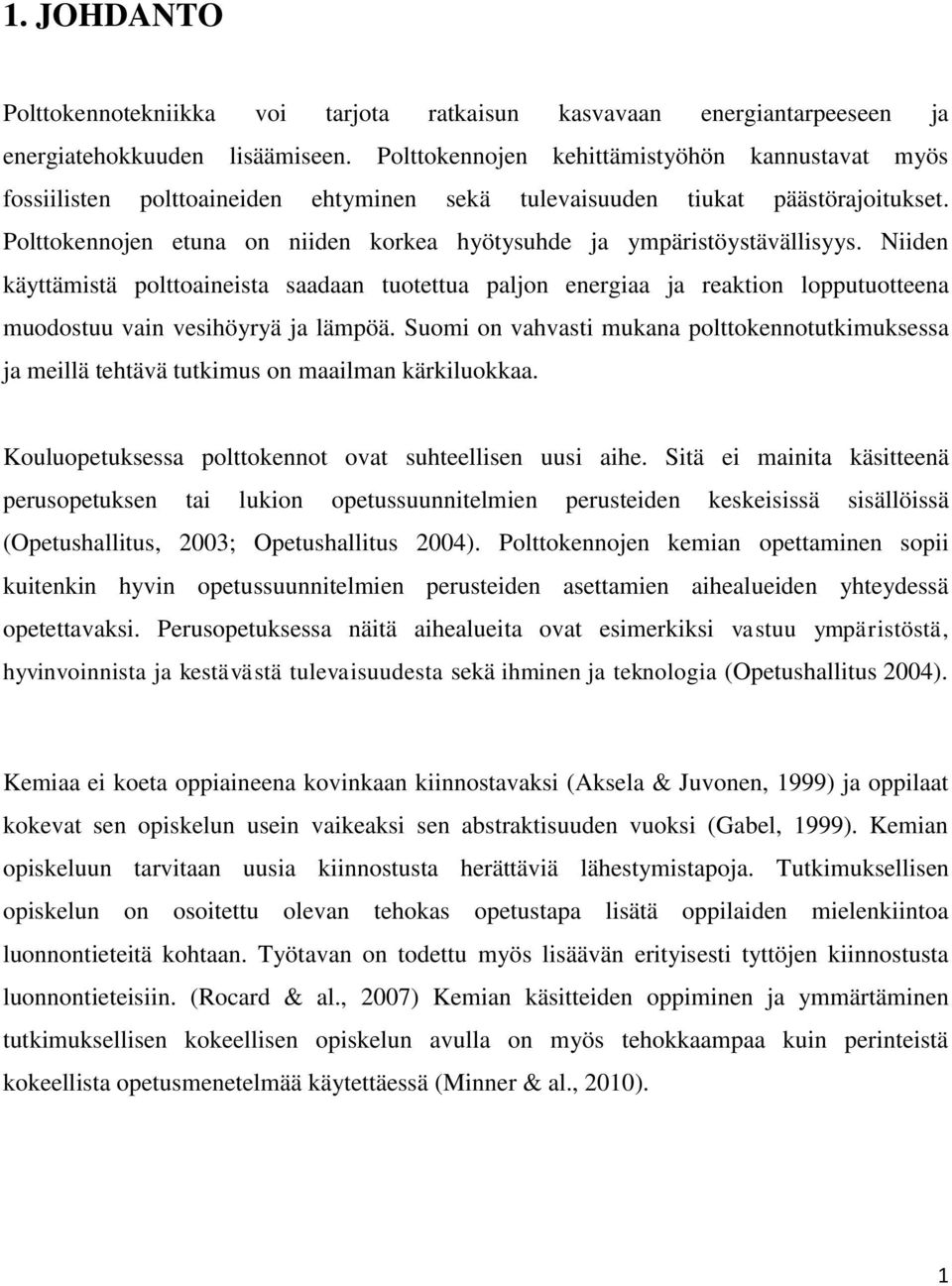 1. JOHDANTO

Polttokennotekniikka voi tarjota ratkaisun kasvavaan energiantarpeeseen ja energiatehokkuuden lisäämiseen. Polttokennojen kehittämistyöhön kannustavat myös fossiilisten polttoaineiden ehtyminen sekä tulevaisuuden tiukat päästörajoitukset. Polttokennojen etuna on niiden korkea hyötysuhde ja ympäristöystävällisyys. Niiden käyttämistä polttoaineista saadaan tuotettua paljon energiaa ja reaktion lopputuotteena muodostuu vain vesihöyryä ja lämpöä. Suomi on vahvasti mukana polttokennotutkimuksessa ja meillä tehtävä tutkimus on maailman kärkiluokkaa.

Kouluopetuksessa polttokennot ovat suhteellisen uusi aihe. Sitä ei mainita käsitteenä perusopetuksen tai lukion opetussuunnitelmien perusteiden keskeisissä sisällöissä (Opetushallitus, 2003; Opetushallitus 2004). Polttokennojen kemian opettaminen sopii kuitenkin hyvin opetussuunnitelmien perusteiden asettamien aihealueiden yhteydessä opetettavaksi. Perusopetuksessa näitä aihealueita ovat esimerkiksi vastuu ympäristöstä, hyvinvoinnista ja kestävästä tulevaisuudesta sekä ihminen ja teknologia (Opetushallitus 2004).

Kemiaa ei koeta oppiaineena kovinkaan kiinnostavaksi (Aksela & Juvonen, 1999) ja oppilaat kokevat sen opiskelun usein vaikeaksi sen abstraktisuuden vuoksi (Gabel, 1999). Kemian opiskeluun tarvitaan uusia kiinnostusta herättäviä lähestymistapoja. Tutkimuksellisen opiskelun on osoitettu olevan tehokas opetustapa lisätä oppilaiden mielenkiintoa luonnontieteitä kohtaan. Työtavan on todettu myös lisäävän erityisesti tyttöjen kiinnostusta luonnontieteisiin. (Rocard & al., 2007) Kemian käsitteiden oppiminen ja ymmärtäminen tutkimuksellisen kokeellisen opiskelun avulla on myös tehokkaampaa kuin perinteistä kokeellista opetusmenetelmää käytettäessä (Minner & al., 2010).

1